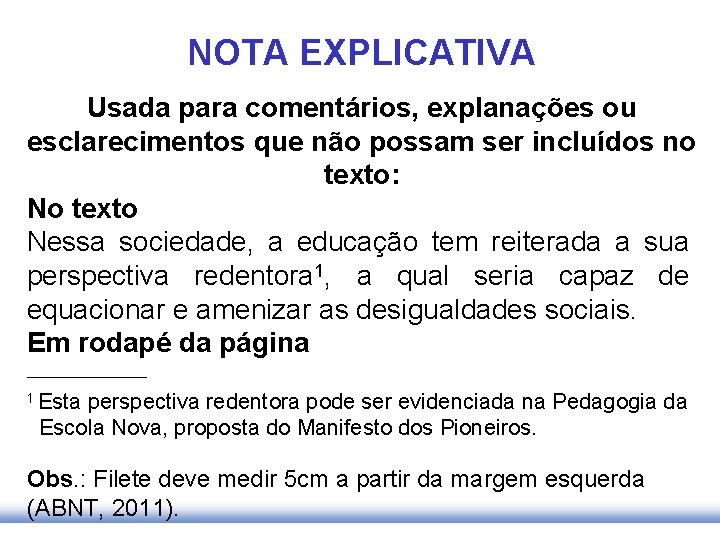 NOTA EXPLICATIVA

Usada para comentários, explanações ou esclarecimentos que não possam ser incluídos no texto:

No texto

Nessa sociedade, a educação tem reiterada a sua perspectiva redentora$^1$, a qual seria capaz de equacionar e amenizar as desigualdades sociais.

Em rodapé da página

$^1$ Esta perspectiva redentora pode ser evidenciada na Pedagogia da Escola Nova, proposta do Manifesto dos Pioneiros.

Obs.: Filete deve medir 5cm a partir da margem esquerda (ABNT, 2011).